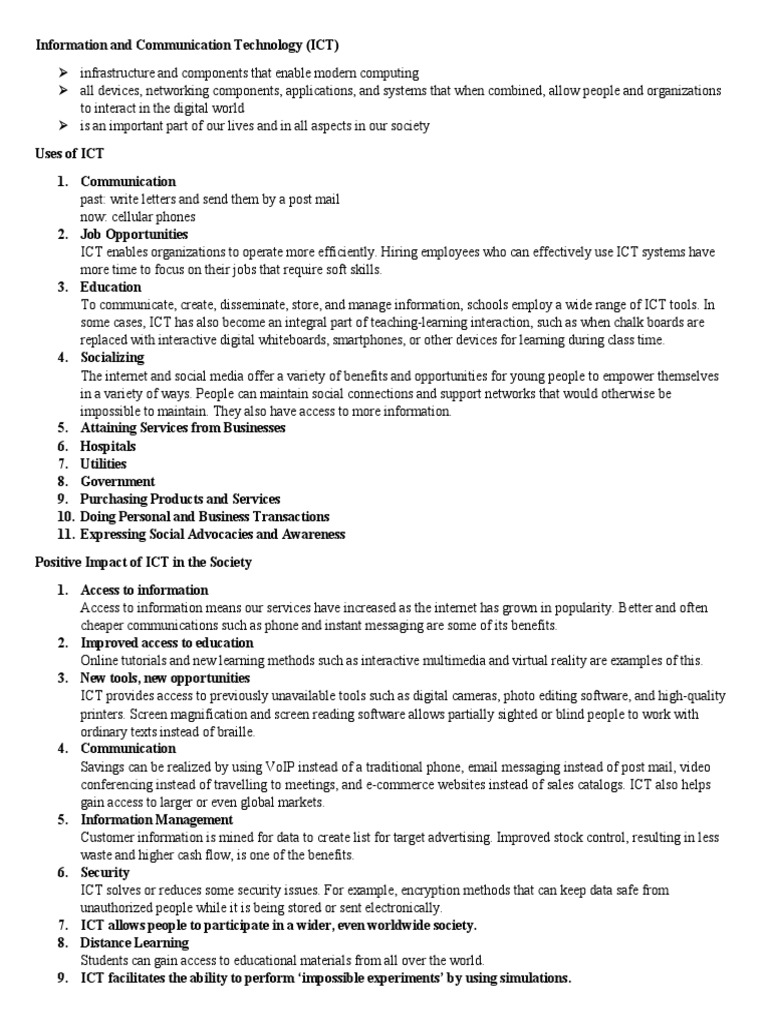 Information and Communication Technology (ICT)

➢ infrastructure and components that enable modern computing
➢ all devices, networking components, applications, and systems that when combined, allow people and organizations to interact in the digital world
➢ is an important part of our lives and in all aspects in our society

Uses of ICT

1. Communication
past: write letters and send them by a post mail
now: cellular phones
2. Job Opportunities
ICT enables organizations to operate more efficiently. Hiring employees who can effectively use ICT systems have more time to focus on their jobs that require soft skills.
3. Education
To communicate, create, disseminate, store, and manage information, schools employ a wide range of ICT tools. In some cases, ICT has also become an integral part of teaching-learning interaction, such as when chalk boards are replaced with interactive digital whiteboards, smartphones, or other devices for learning during class time.
4. Socializing
The internet and social media offer a variety of benefits and opportunities for young people to empower themselves in a variety of ways. People can maintain social connections and support networks that would otherwise be impossible to maintain. They also have access to more information.
5. Attaining Services from Businesses
6. Hospitals
7. Utilities
8. Government
9. Purchasing Products and Services
10. Doing Personal and Business Transactions
11. Expressing Social Advocacies and Awareness

Positive Impact of ICT in the Society

1. Access to information
Access to information means our services have increased as the internet has grown in popularity. Better and often cheaper communications such as phone and instant messaging are some of its benefits.
2. Improved access to education
Online tutorials and new learning methods such as interactive multimedia and virtual reality are examples of this.
3. New tools, new opportunities
ICT provides access to previously unavailable tools such as digital cameras, photo editing software, and high-quality printers. Screen magnification and screen reading software allows partially sighted or blind people to work with ordinary texts instead of braille.
4. Communication
Savings can be realized by using VoIP instead of a traditional phone, email messaging instead of post mail, video conferencing instead of travelling to meetings, and e-commerce websites instead of sales catalogs. ICT also helps gain access to larger or even global markets.
5. Information Management
Customer information is mined for data to create list for target advertising. Improved stock control, resulting in less waste and higher cash flow, is one of the benefits.
6. Security
ICT solves or reduces some security issues. For example, encryption methods that can keep data safe from unauthorized people while it is being stored or sent electronically.
7. ICT allows people to participate in a wider, even worldwide society.
8. Distance Learning
Students can gain access to educational materials from all over the world.
9. ICT facilitates the ability to perform 'impossible experiments' by using simulations.